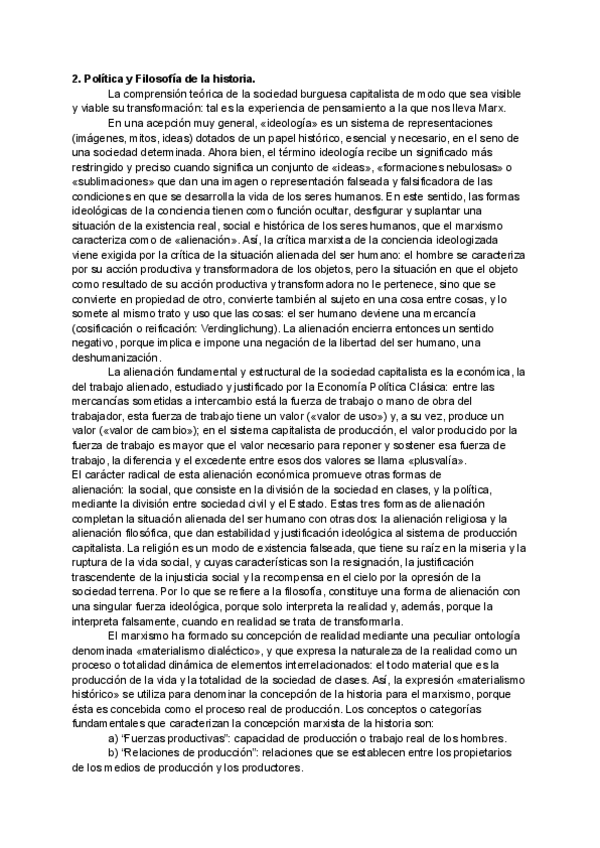 2. Política y Filosofía de la historia.

La comprensión teórica de la sociedad burguesa capitalista de modo que sea visible y viable su transformación: tal es la experiencia de pensamiento a la que nos lleva Marx.

En una acepción muy general, «ideología» es un sistema de representaciones (imágenes, mitos, ideas) dotados de un papel histórico, esencial y necesario, en el seno de una sociedad determinada. Ahora bien, el término ideología recibe un significado más restringido y preciso cuando significa un conjunto de «ideas», «formaciones nebulosas» o «sublimaciones» que dan una imagen o representación falseada y falsificadora de las condiciones en que se desarrolla la vida de los seres humanos. En este sentido, las formas ideológicas de la conciencia tienen como función ocultar, desfigurar y suplantar una situación de la existencia real, social e histórica de los seres humanos, que el marxismo caracteriza como de «alienación». Así, la crítica marxista de la conciencia ideologizada viene exigida por la crítica de la situación alienada del ser humano: el hombre se caracteriza por su acción productiva y transformadora de los objetos, pero la situación en que el objeto como resultado de su acción productiva y transformadora no le pertenece, sino que se convierte en propiedad de otro, convierte también al sujeto en una cosa entre cosas, y lo somete al mismo trato y uso que las cosas: el ser humano deviene una mercancía (cosificación o reificación: Verdinglichung). La alienación encierra entonces un sentido negativo, porque implica e impone una negación de la libertad del ser humano, una deshumanización.

La alienación fundamental y estructural de la sociedad capitalista es la económica, la del trabajo alienado, estudiado y justificado por la Economía Política Clásica: entre las mercancías sometidas a intercambio está la fuerza de trabajo o mano de obra del trabajador, esta fuerza de trabajo tiene un valor («valor de uso») y, a su vez, produce un valor («valor de cambio»); en el sistema capitalista de producción, el valor producido por la fuerza de trabajo es mayor que el valor necesario para reponer y sostener esa fuerza de trabajo, la diferencia y el excedente entre esos dos valores se llama «plusvalía».
El carácter radical de esta alienación económica promueve otras formas de alienación: la social, que consiste en la división de la sociedad en clases, y la política, mediante la división entre sociedad civil y el Estado. Estas tres formas de alienación completan la situación alienada del ser humano con otras dos: la alienación religiosa y la alienación filosófica, que dan estabilidad y justificación ideológica al sistema de producción capitalista. La religión es un modo de existencia falseada, que tiene su raíz en la miseria y la ruptura de la vida social, y cuyas características son la resignación, la justificación trascendente de la injusticia social y la recompensa en el cielo por la opresión de la sociedad terrena. Por lo que se refiere a la filosofía, constituye una forma de alienación con una singular fuerza ideológica, porque solo interpreta la realidad y, además, porque la interpreta falsamente, cuando en realidad se trata de transformarla.

El marxismo ha formado su concepción de realidad mediante una peculiar ontología denominada «materialismo dialéctico», y que expresa la naturaleza de la realidad como un proceso o totalidad dinámica de elementos interrelacionados: el todo material que es la producción de la vida y la totalidad de la sociedad de clases. Así, la expresión «materialismo histórico» se utiliza para denominar la concepción de la historia para el marxismo, porque ésta es concebida como el proceso real de producción. Los conceptos o categorías fundamentales que caracterizan la concepción marxista de la historia son:
a) "Fuerzas productivas": capacidad de producción o trabajo real de los hombres.
b) "Relaciones de producción": relaciones que se establecen entre los propietarios de los medios de producción y los productores.